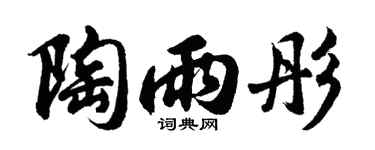 陶雨彤

词典网